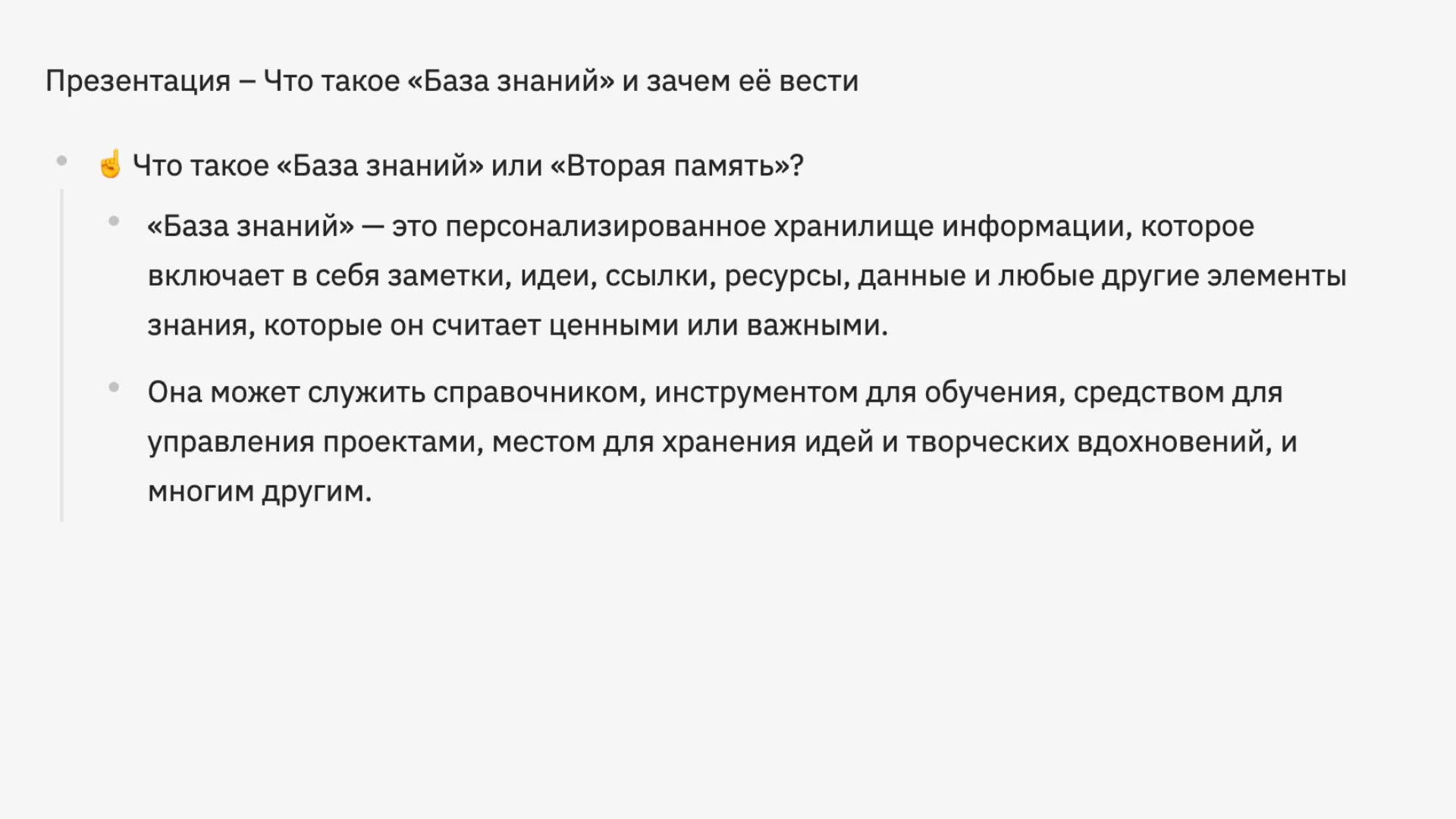 Презентация – Что такое «База знаний» и зачем её вести

• ☝ Что такое «База знаний» или «Вторая память»?

• «База знаний» — это персонализированное хранилище информации, которое включает в себя заметки, идеи, ссылки, ресурсы, данные и любые другие элементы знания, которые он считает ценными или важными.

• Она может служить справочником, инструментом для обучения, средством для управления проектами, местом для хранения идей и творческих вдохновений, и многим другим.